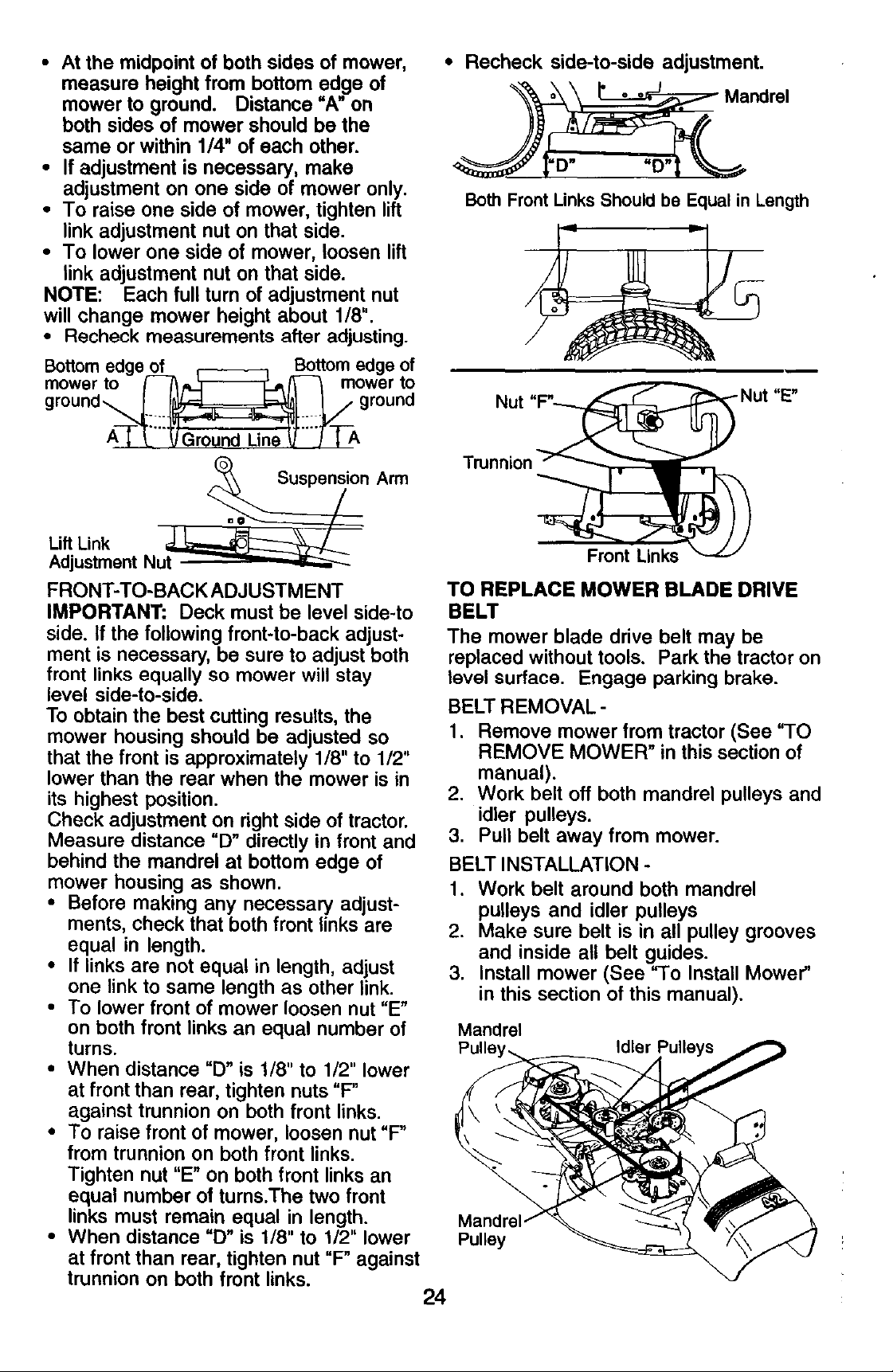 • At the midpoint of both sides of mower, measure height from bottom edge of mower to ground. Distance "A" on both sides of mower should be the same or within 1/4" of each other.
• If adjustment is necessary, make adjustment on one side of mower only.
• To raise one side of mower, tighten lift link adjustment nut on that side.
• To lower one side of mower, loosen lift link adjustment nut on that side.
NOTE: Each full turn of adjustment nut will change mower height about 1/8".
• Recheck measurements after adjusting.

Bottom edge of mower to ground
Bottom edge of mower to ground
A
Ground Line
A
Suspension Arm
Lift Link Adjustment Nut

FRONT-TO-BACK ADJUSTMENT
IMPORTANT: Deck must be level side-to side. If the following front-to-back adjustment is necessary, be sure to adjust both front links equally so mower will stay level side-to-side.
To obtain the best cutting results, the mower housing should be adjusted so that the front is approximately 1/8" to 1/2" lower than the rear when the mower is in its highest position.
Check adjustment on right side of tractor. Measure distance "D" directly in front and behind the mandrel at bottom edge of mower housing as shown.
• Before making any necessary adjustments, check that both front links are equal in length.
• If links are not equal in length, adjust one link to same length as other link.
• To lower front of mower loosen nut "E" on both front links an equal number of turns.
• When distance "D" is 1/8" to 1/2" lower at front than rear, tighten nuts "F" against trunnion on both front links.
• To raise front of mower, loosen nut "F" from trunnion on both front links. Tighten nut "E" on both front links an equal number of turns.The two front links must remain equal in length.
• When distance "D" is 1/8" to 1/2" lower at front than rear, tighten nut "F" against trunnion on both front links.

• Recheck side-to-side adjustment.

Mandrel
"D"
"D"
Both Front Links Should be Equal in Length

Nut "F"
Nut "E"
Trunnion
Front Links

TO REPLACE MOWER BLADE DRIVE BELT
The mower blade drive belt may be replaced without tools. Park the tractor on level surface. Engage parking brake.
BELT REMOVAL -
1. Remove mower from tractor (See "TO REMOVE MOWER" in this section of manual).
2. Work belt off both mandrel pulleys and idler pulleys.
3. Pull belt away from mower.
BELT INSTALLATION -
1. Work belt around both mandrel pulleys and idler pulleys
2. Make sure belt is in all pulley grooves and inside all belt guides.
3. Install mower (See "To Install Mower" in this section of this manual).

Mandrel Pulley
Idler Pulleys
Mandrel Pulley

24